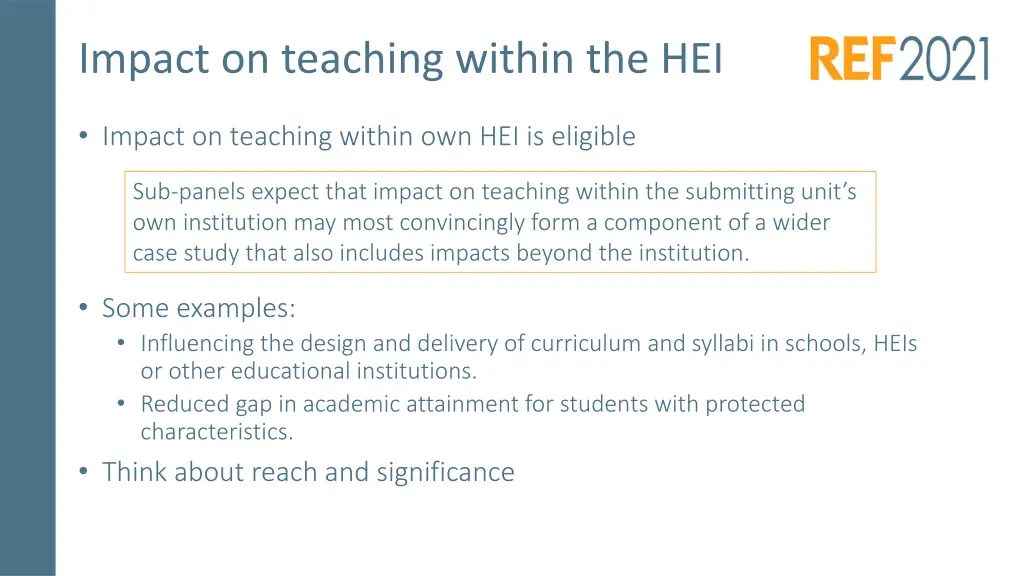 Impact on teaching within the HEI

REF2021

• Impact on teaching within own HEI is eligible

Sub-panels expect that impact on teaching within the submitting unit's own institution may most convincingly form a component of a wider case study that also includes impacts beyond the institution.

• Some examples:
  • Influencing the design and delivery of curriculum and syllabi in schools, HEIs or other educational institutions.
  • Reduced gap in academic attainment for students with protected characteristics.
• Think about reach and significance